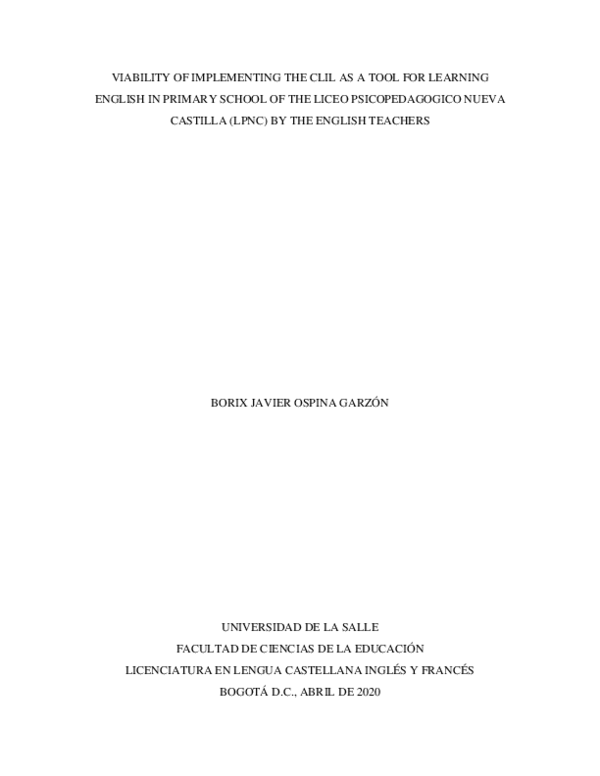 VIABILITY OF IMPLEMENTING THE CLIL AS A TOOL FOR LEARNING ENGLISH IN PRIMARY SCHOOL OF THE LICEO PSICOPEDAGOGICO NUEVA CASTILLA (LPNC) BY THE ENGLISH TEACHERS

BORIX JAVIER OSPINA GARZÓN

UNIVERSIDAD DE LA SALLE
FACULTAD DE CIENCIAS DE LA EDUCACIÓN
LICENCIATURA EN LENGUA CASTELLANA INGLÉS Y FRANCÉS
BOGOTÁ D.C., ABRIL DE 2020